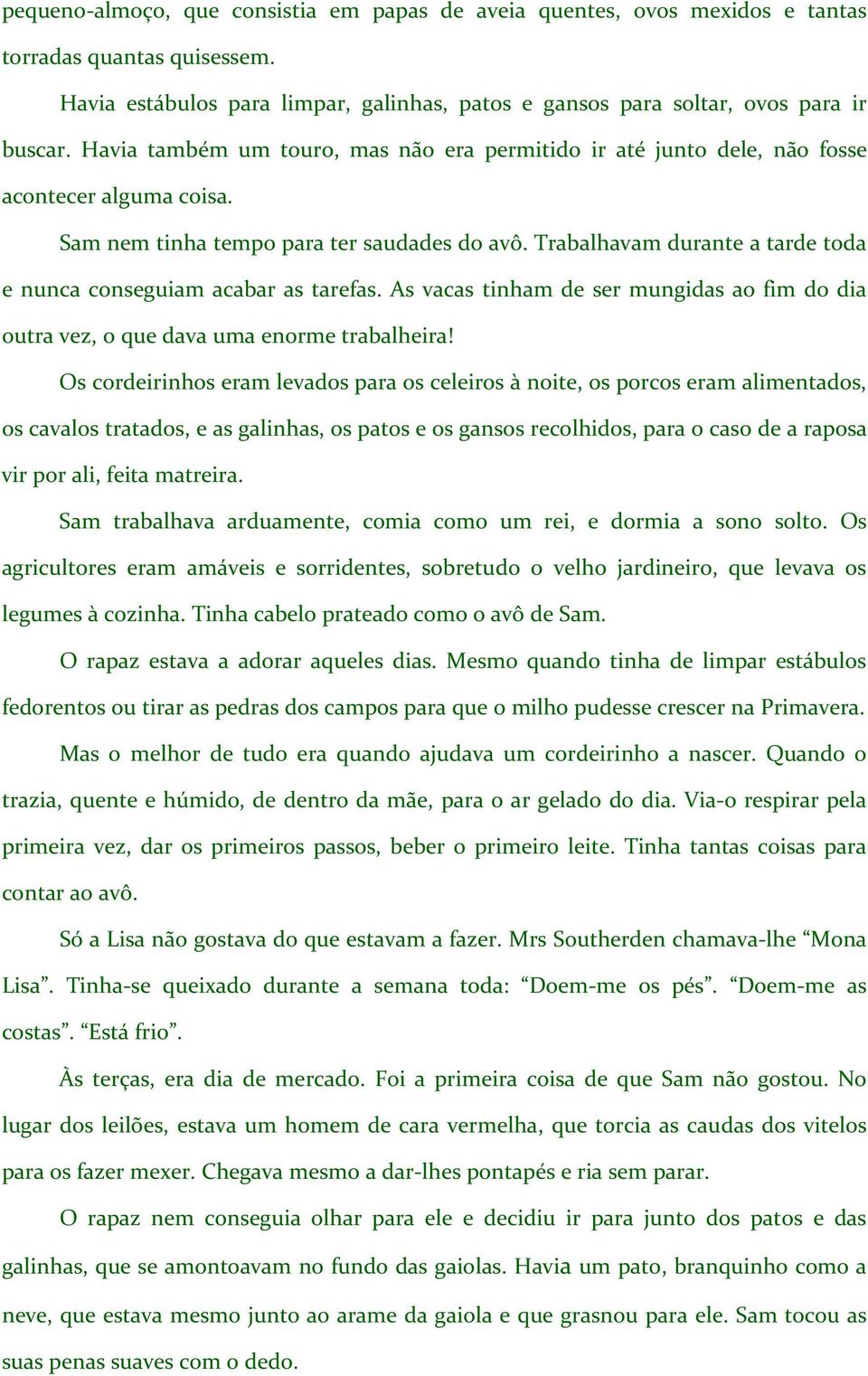 pequeno-almoço, que consistia em papas de aveia quentes, ovos mexidos e tantas torradas quantas quisessem.

Havia estábulos para limpar, galinhas, patos e gansos para soltar, ovos para ir buscar. Havia também um touro, mas não era permitido ir até junto dele, não fosse acontecer alguma coisa.

Sam nem tinha tempo para ter saudades do avô. Trabalhavam durante a tarde toda e nunca conseguiam acabar as tarefas. As vacas tinham de ser mungidas ao fim do dia outra vez, o que dava uma enorme trabalheira!

Os cordeirinhos eram levados para os celeiros à noite, os porcos eram alimentados, os cavalos tratados, e as galinhas, os patos e os gansos recolhidos, para o caso de a raposa vir por ali, feita matreira.

Sam trabalhava arduamente, comia como um rei, e dormia a sono solto. Os agricultores eram amáveis e sorridentes, sobretudo o velho jardineiro, que levava os legumes à cozinha. Tinha cabelo prateado como o avô de Sam.

O rapaz estava a adorar aqueles dias. Mesmo quando tinha de limpar estábulos fedorentos ou tirar as pedras dos campos para que o milho pudesse crescer na Primavera.

Mas o melhor de tudo era quando ajudava um cordeirinho a nascer. Quando o trazia, quente e húmido, de dentro da mãe, para o ar gelado do dia. Via-o respirar pela primeira vez, dar os primeiros passos, beber o primeiro leite. Tinha tantas coisas para contar ao avô.

Só a Lisa não gostava do que estavam a fazer. Mrs Southerden chamava-lhe “Mona Lisa”. Tinha-se queixado durante a semana toda: “Doem-me os pés”. “Doem-me as costas”. “Está frio”.

Às terças, era dia de mercado. Foi a primeira coisa de que Sam não gostou. No lugar dos leilões, estava um homem de cara vermelha, que torcia as caudas dos vitelos para os fazer mexer. Chegava mesmo a dar-lhes pontapés e ria sem parar.

O rapaz nem conseguia olhar para ele e decidiu ir para junto dos patos e das galinhas, que se amontoavam no fundo das gaiolas. Havia um pato, branquinho como a neve, que estava mesmo junto ao arame da gaiola e que grasnou para ele. Sam tocou as suas penas suaves com o dedo.